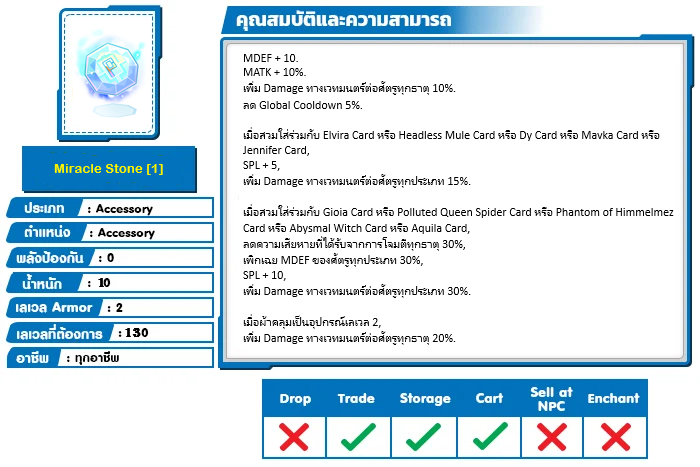 Miracle Stone [1]

ประเภท : Accessory
ตำแหน่ง : Accessory
พลังป้องกัน : 0
น้ำหนัก : 10
เลเวล Armor : 2
เลเวลที่ต้องการ : 130
อาชีพ : ทุกอาชีพ

คุณสมบัติและความสามารถ

MDEF + 10.
MATK + 10%.
เพิ่ม Damage ทางเวทมนตร์ต่อศัตรูทุกธาตุ 10%.
ลด Global Cooldown 5%.

เมื่อสวมใส่ร่วมกับ Elvira Card หรือ Headless Mule Card หรือ Dy Card หรือ Mavka Card หรือ Jennifer Card,
SPL + 5,
เพิ่ม Damage ทางเวทมนตร์ต่อศัตรูทุกประเภท 15%.

เมื่อสวมใส่ร่วมกับ Gioia Card หรือ Polluted Queen Spider Card หรือ Phantom of Himmelmez Card หรือ Abysmal Witch Card หรือ Aquila Card,
ลดความเสียหายที่ได้รับจากการโจมตีทุกธาตุ 30%,
เพิกเฉย MDEF ของศัตรูทุกประเภท 30%,
SPL + 10,
เพิ่ม Damage ทางเวทมนตร์ต่อศัตรูทุกประเภท 30%.

เมื่อผ้าคลุมเป็นอุปกรณ์เลเวล 2,
เพิ่ม Damage ทางเวทมนตร์ต่อศัตรูทุกธาตุ 20%.

| Drop | Trade | Storage | Cart | Sell at NPC | Enchant |
|---|---|---|---|---|---|
| ✗ | ✓ | ✓ | ✓ | ✗ | ✗ |